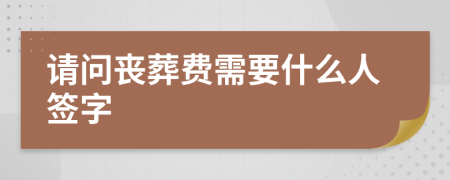 请问丧葬费需要什么人签字